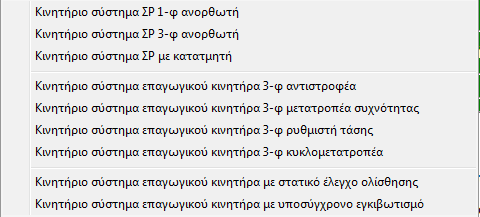 Κινητήριο σύστημα ΣΡ 1-φ ανορθωτή
Κινητήριο σύστημα ΣΡ 3-φ ανορθωτή
Κινητήριο σύστημα ΣΡ με κατατμητή

Κινητήριο σύστημα επαγωγικού κινητήρα 3-φ αντιστροφέα
Κινητήριο σύστημα επαγωγικού κινητήρα 3-φ μετατροπέα συχνότητας
Κινητήριο σύστημα επαγωγικού κινητήρα 3-φ ρυθμιστή τάσης
Κινητήριο σύστημα επαγωγικού κινητήρα 3-φ κυκλομετατροπέα

Κινητήριο σύστημα επαγωγικού κινητήρα με στατικό έλεγχο ολίσθησης
Κινητήριο σύστημα επαγωγικού κινητήρα με υποσύγχρονο εγκιβωτισμό